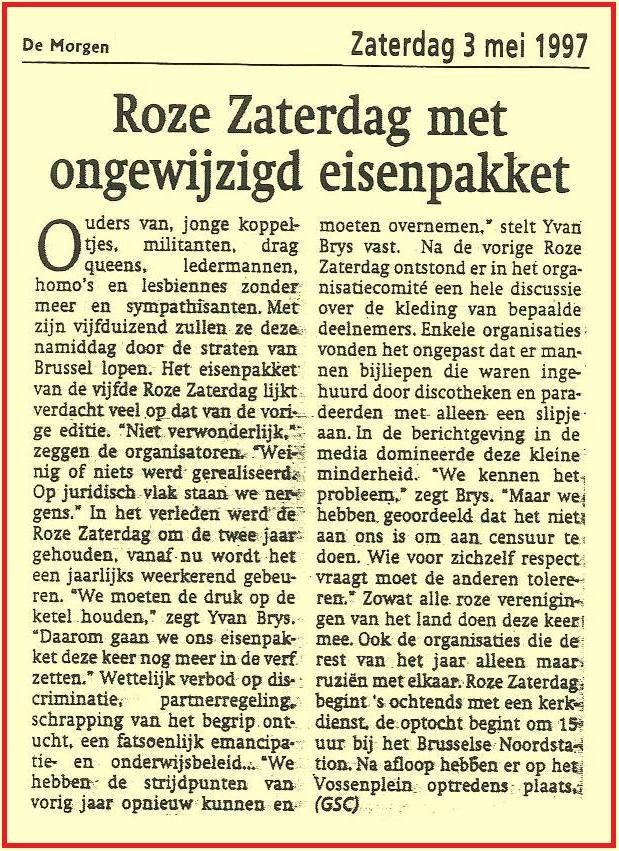 De Morgen

Zaterdag 3 mei 1997

Roze Zaterdag met ongewijzigd eisenpakket

Ouders van, jonge koppeltjes, militanten, drag queens, ledermannen, homo's en lesbiennes zonder meer en sympathisanten. Met zijn vijfduizend zullen ze deze namiddag door de straten van Brussel lopen. Het eisenpakket van de vijfde Roze Zaterdag lijkt verdacht veel op dat van de vorige editie. "Niet verwonderlijk," zeggen de organisatoren. "Weinig of niets werd gerealiseerd. Op juridisch vlak staan we nergens." In het verleden werd de Roze Zaterdag om de twee jaar gehouden, vanaf nu wordt het een jaarlijks weerkerend gebeuren. "We moeten de druk op de ketel houden," zegt Yvan Brys. "Daarom gaan we ons eisenpakket deze keer nog meer in de verf zetten." Wettelijk verbod op discriminatie, partnerregeling, schrapping van het begrip ontucht, een fatsoenlijk emancipatie- en onderwijsbeleid... "We hebben de strijdpunten van vorig jaar opnieuw kunnen en moeten overnemen," stelt Yvan Brys vast. Na de vorige Roze Zaterdag ontstond er in het organisatiecomité een hele discussie over de kleding van bepaalde deelnemers. Enkele organisaties vonden het ongepast dat er mannen bijliepen die waren ingehuurd door discotheken en paradeerden met alleen een slipje aan. In de berichtgeving in de media domineerde deze kleine minderheid. "We kennen het probleem," zegt Brys. "Maar we hebben geoordeeld dat het niet aan ons is om aan censuur te doen. Wie voor zichzelf respect vraagt moet de anderen tolereren." Zowat alle roze verenigingen van het land doen deze keer mee. Ook de organisaties die de rest van het jaar alleen maar ruziën met elkaar. Roze Zaterdag begint 's ochtends met een kerkdienst, de optocht begint om 15 uur bij het Brusselse Noordstation. Na afloop hebben er op het Vossenplein optredens plaats. (GSC)